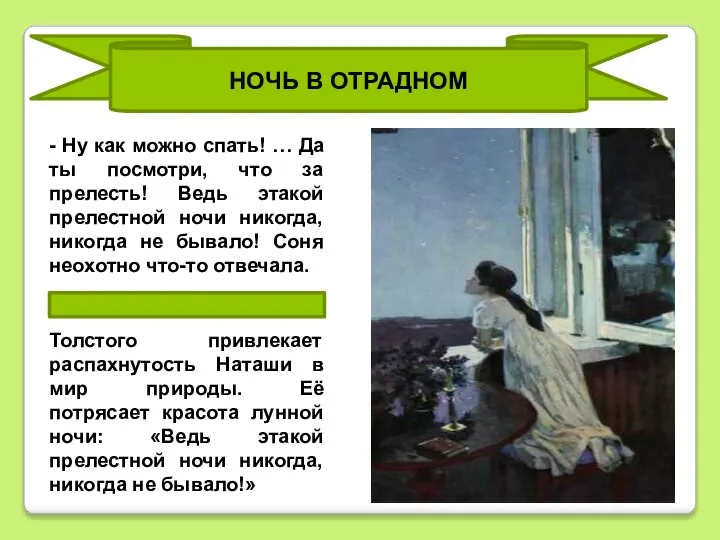 НОЧЬ В ОТРАДНОМ

- Ну как можно спать! … Да ты посмотри, что за прелесть! Ведь этакой прелестной ночи никогда, никогда не бывало! Соня неохотно что-то отвечала.

Толстого привлекает распахнутость Наташи в мир природы. Её потрясает красота лунной ночи: «Ведь этакой прелестной ночи никогда, никогда не бывало!»